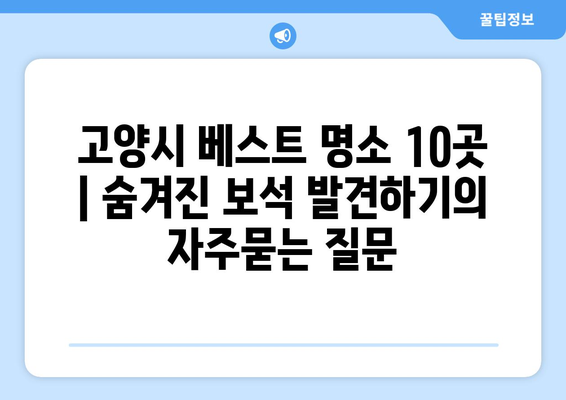 꿀팁정보

고양시 베스트 명소 10곳 | 숨겨진 보석 발견하기의 자주묻는 질문